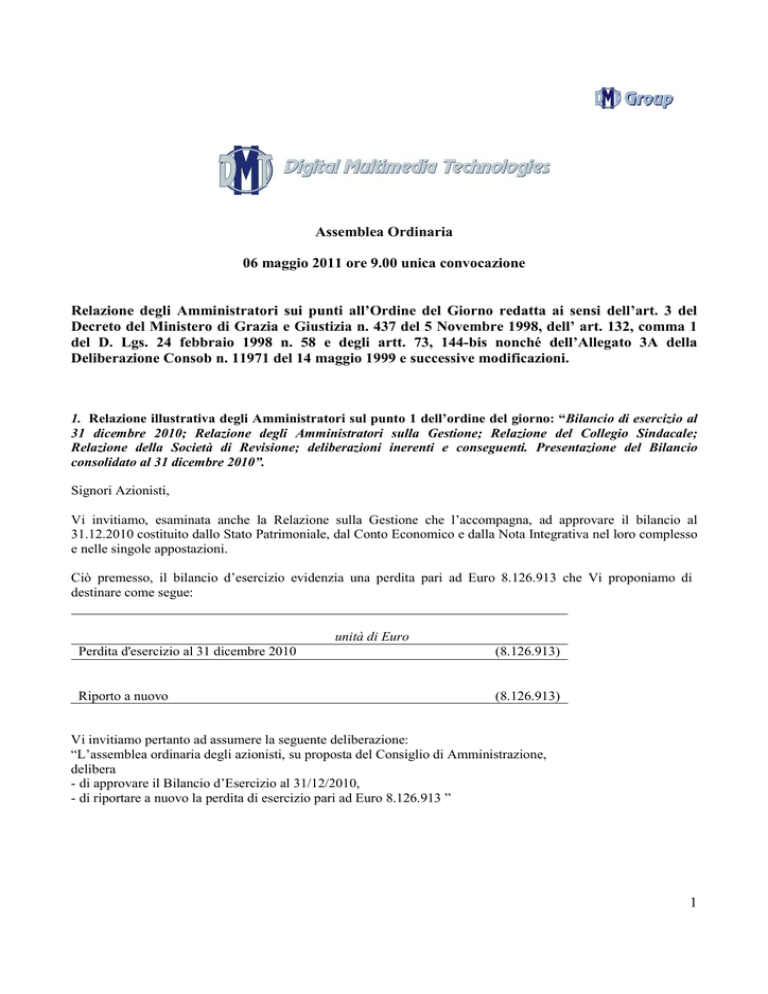 DMT Group

DMT Digital Multimedia Technologies

Assemblea Ordinaria

06 maggio 2011 ore 9.00 unica convocazione

Relazione degli Amministratori sui punti all'Ordine del Giorno redatta ai sensi dell'art. 3 del Decreto del Ministero di Grazia e Giustizia n. 437 del 5 Novembre 1998, dell' art. 132, comma 1 del D. Lgs. 24 febbraio 1998 n. 58 e degli artt. 73, 144-bis nonché dell'Allegato 3A della Deliberazione Consob n. 11971 del 14 maggio 1999 e successive modificazioni.

1. Relazione illustrativa degli Amministratori sul punto 1 dell'ordine del giorno: "Bilancio di esercizio al 31 dicembre 2010; Relazione degli Amministratori sulla Gestione; Relazione del Collegio Sindacale; Relazione della Società di Revisione; deliberazioni inerenti e conseguenti. Presentazione del Bilancio consolidato al 31 dicembre 2010".

Signori Azionisti,

Vi invitiamo, esaminata anche la Relazione sulla Gestione che l'accompagna, ad approvare il bilancio al 31.12.2010 costituito dallo Stato Patrimoniale, dal Conto Economico e dalla Nota Integrativa nel loro complesso e nelle singole appostazioni.

Ciò premesso, il bilancio d'esercizio evidenzia una perdita pari ad Euro 8.126.913 che Vi proponiamo di destinare come segue:

| | unità di Euro |
|---|---|
| Perdita d'esercizio al 31 dicembre 2010 | (8.126.913) |
| Riporto a nuovo | (8.126.913) |

Vi invitiamo pertanto ad assumere la seguente deliberazione:
"L'assemblea ordinaria degli azionisti, su proposta del Consiglio di Amministrazione, delibera
- di approvare il Bilancio d'Esercizio al 31/12/2010,
- di riportare a nuovo la perdita di esercizio pari ad Euro 8.126.913 "

1